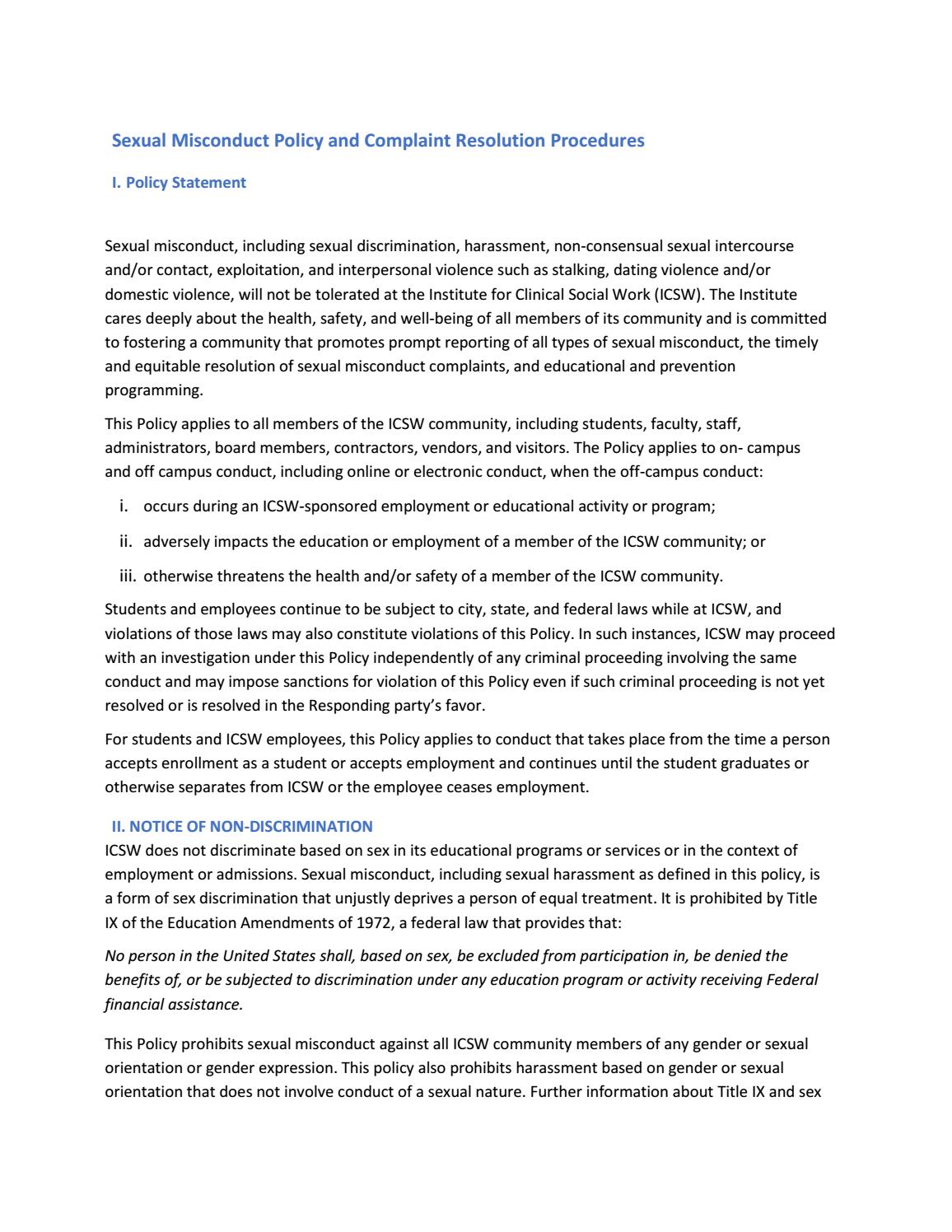 Sexual Misconduct Policy and Complaint Resolution Procedures

I. Policy Statement

Sexual misconduct, including sexual discrimination, harassment, non-consensual sexual intercourse and/or contact, exploitation, and interpersonal violence such as stalking, dating violence and/or domestic violence, will not be tolerated at the Institute for Clinical Social Work (ICSW). The Institute cares deeply about the health, safety, and well-being of all members of its community and is committed to fostering a community that promotes prompt reporting of all types of sexual misconduct, the timely and equitable resolution of sexual misconduct complaints, and educational and prevention programming.

This Policy applies to all members of the ICSW community, including students, faculty, staff, administrators, board members, contractors, vendors, and visitors. The Policy applies to on- campus and off campus conduct, including online or electronic conduct, when the off-campus conduct:

i. occurs during an ICSW-sponsored employment or educational activity or program;

ii. adversely impacts the education or employment of a member of the ICSW community; or

iii. otherwise threatens the health and/or safety of a member of the ICSW community.

Students and employees continue to be subject to city, state, and federal laws while at ICSW, and violations of those laws may also constitute violations of this Policy. In such instances, ICSW may proceed with an investigation under this Policy independently of any criminal proceeding involving the same conduct and may impose sanctions for violation of this Policy even if such criminal proceeding is not yet resolved or is resolved in the Responding party's favor.

For students and ICSW employees, this Policy applies to conduct that takes place from the time a person accepts enrollment as a student or accepts employment and continues until the student graduates or otherwise separates from ICSW or the employee ceases employment.

II. NOTICE OF NON-DISCRIMINATION
ICSW does not discriminate based on sex in its educational programs or services or in the context of employment or admissions. Sexual misconduct, including sexual harassment as defined in this policy, is a form of sex discrimination that unjustly deprives a person of equal treatment. It is prohibited by Title IX of the Education Amendments of 1972, a federal law that provides that:

No person in the United States shall, based on sex, be excluded from participation in, be denied the benefits of, or be subjected to discrimination under any education program or activity receiving Federal financial assistance.

This Policy prohibits sexual misconduct against all ICSW community members of any gender or sexual orientation or gender expression. This policy also prohibits harassment based on gender or sexual orientation that does not involve conduct of a sexual nature. Further information about Title IX and sex